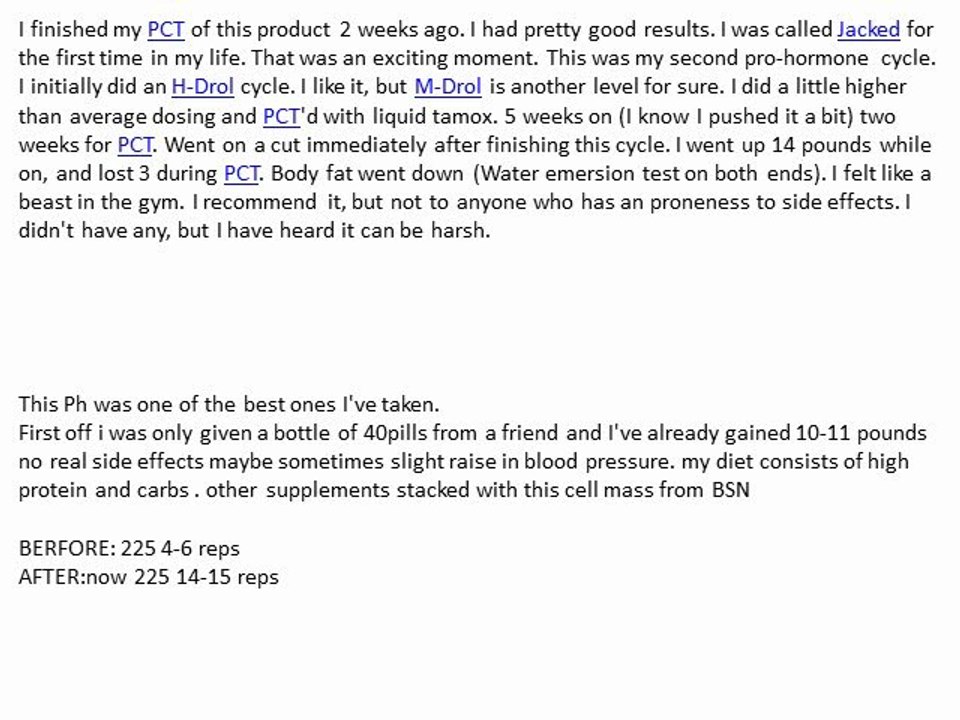 I finished my PCT of this product 2 weeks ago. I had pretty good results. I was called Jacked for the first time in my life. That was an exciting moment. This was my second pro-hormone cycle. I initially did an H-Drol cycle. I like it, but M-Drol is another level for sure. I did a little higher than average dosing and PCT'd with liquid tamox. 5 weeks on (I know I pushed it a bit) two weeks for PCT. Went on a cut immediately after finishing this cycle. I went up 14 pounds while on, and lost 3 during PCT. Body fat went down (Water emersion test on both ends). I felt like a beast in the gym. I recommend it, but not to anyone who has an proneness to side effects. I didn't have any, but I have heard it can be harsh.

This Ph was one of the best ones I've taken.
First off i was only given a bottle of 40pills from a friend and I've already gained 10-11 pounds no real side effects maybe sometimes slight raise in blood pressure. my diet consists of high protein and carbs . other supplements stacked with this cell mass from BSN

BERFORE: 225 4-6 reps
AFTER:now 225 14-15 reps